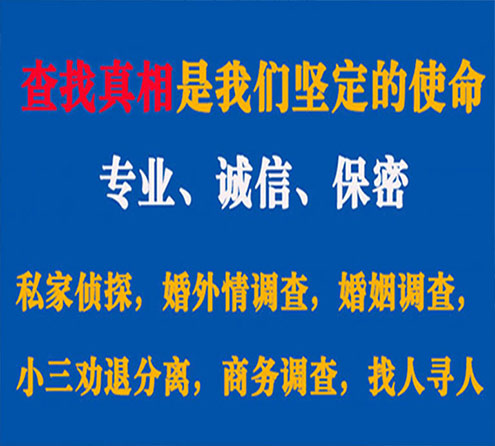 查找真相是我们坚定的使命

专业、诚信、保密

私家侦探，婚外情调查，婚姻调查，

小三劝退分离，商务调查，找人寻人